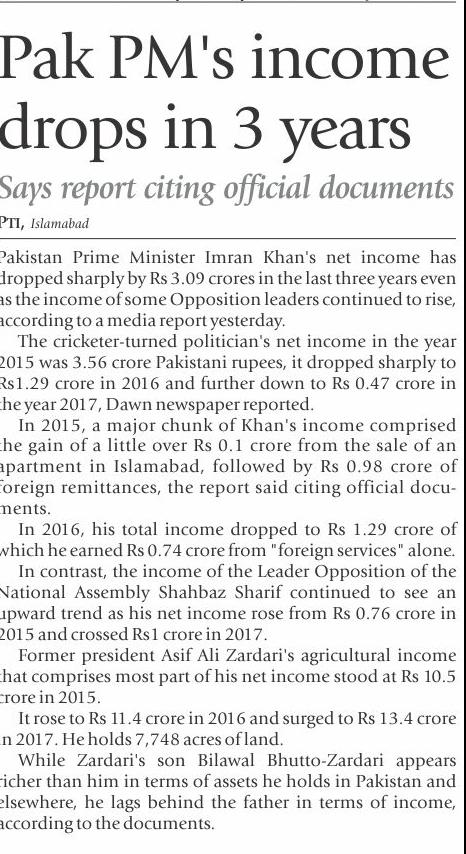 Pak PM's income drops in 3 years

Says report citing official documents

PTI, Islamabad

Pakistan Prime Minister Imran Khan's net income has dropped sharply by Rs 3.09 crores in the last three years even as the income of some Opposition leaders continued to rise, according to a media report yesterday.

The cricketer-turned politician's net income in the year 2015 was 3.56 crore Pakistani rupees, it dropped sharply to Rs1.29 crore in 2016 and further down to Rs 0.47 crore in the year 2017, Dawn newspaper reported.

In 2015, a major chunk of Khan's income comprised the gain of a little over Rs 0.1 crore from the sale of an apartment in Islamabad, followed by Rs 0.98 crore of foreign remittances, the report said citing official documents.

In 2016, his total income dropped to Rs 1.29 crore of which he earned Rs 0.74 crore from "foreign services" alone.

In contrast, the income of the Leader Opposition of the National Assembly Shahbaz Sharif continued to see an upward trend as his net income rose from Rs 0.76 crore in 2015 and crossed Rs1 crore in 2017.

Former president Asif Ali Zardari's agricultural income that comprises most part of his net income stood at Rs 10.5 crore in 2015.

It rose to Rs 11.4 crore in 2016 and surged to Rs 13.4 crore in 2017. He holds 7,748 acres of land.

While Zardari's son Bilawal Bhutto-Zardari appears richer than him in terms of assets he holds in Pakistan and elsewhere, he lags behind the father in terms of income, according to the documents.